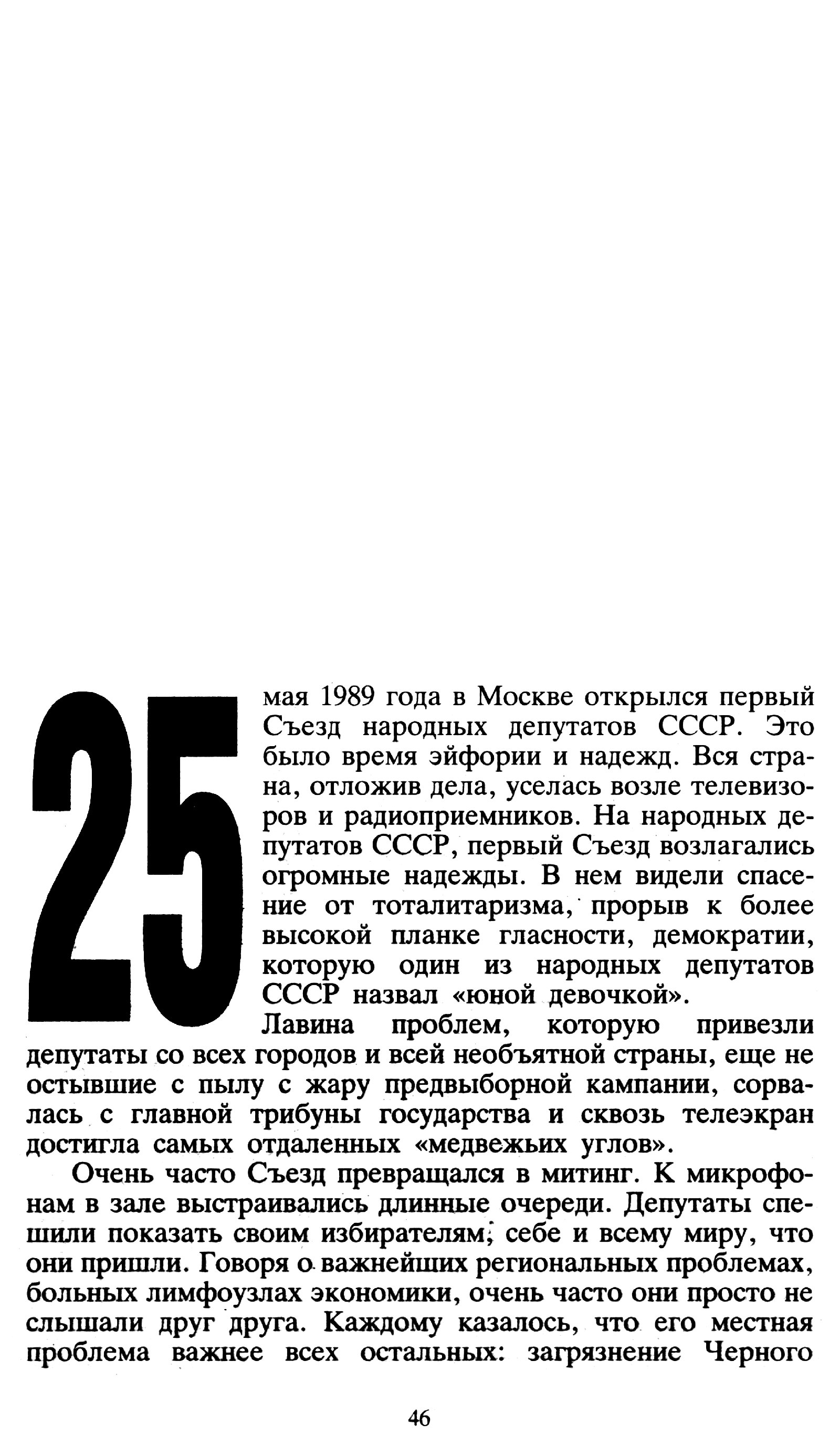 25 мая 1989 года в Москве открылся первый Съезд народных депутатов СССР. Это было время эйфории и надежд. Вся страна, отложив дела, уселась возле телевизоров и радиоприемников. На народных депутатов СССР, первый Съезд возлагались огромные надежды. В нем видели спасение от тоталитаризма, прорыв к более высокой планке гласности, демократии, которую один из народных депутатов СССР назвал «юной девочкой».

Лавина проблем, которую привезли депутаты со всех городов и всей необъятной страны, еще не остывшие с пылу с жару предвыборной кампании, сорвалась с главной трибуны государства и сквозь телеэкран достигла самых отдаленных «медвежьих углов».

Очень часто Съезд превращался в митинг. К микрофонам в зале выстраивались длинные очереди. Депутаты спешили показать своим избирателям, себе и всему миру, что они пришли. Говоря о важнейших региональных проблемах, больных лимфоузлах экономики, очень часто они просто не слышали друг друга. Каждому казалось, что его местная проблема важнее всех остальных: загрязнение Черного

46